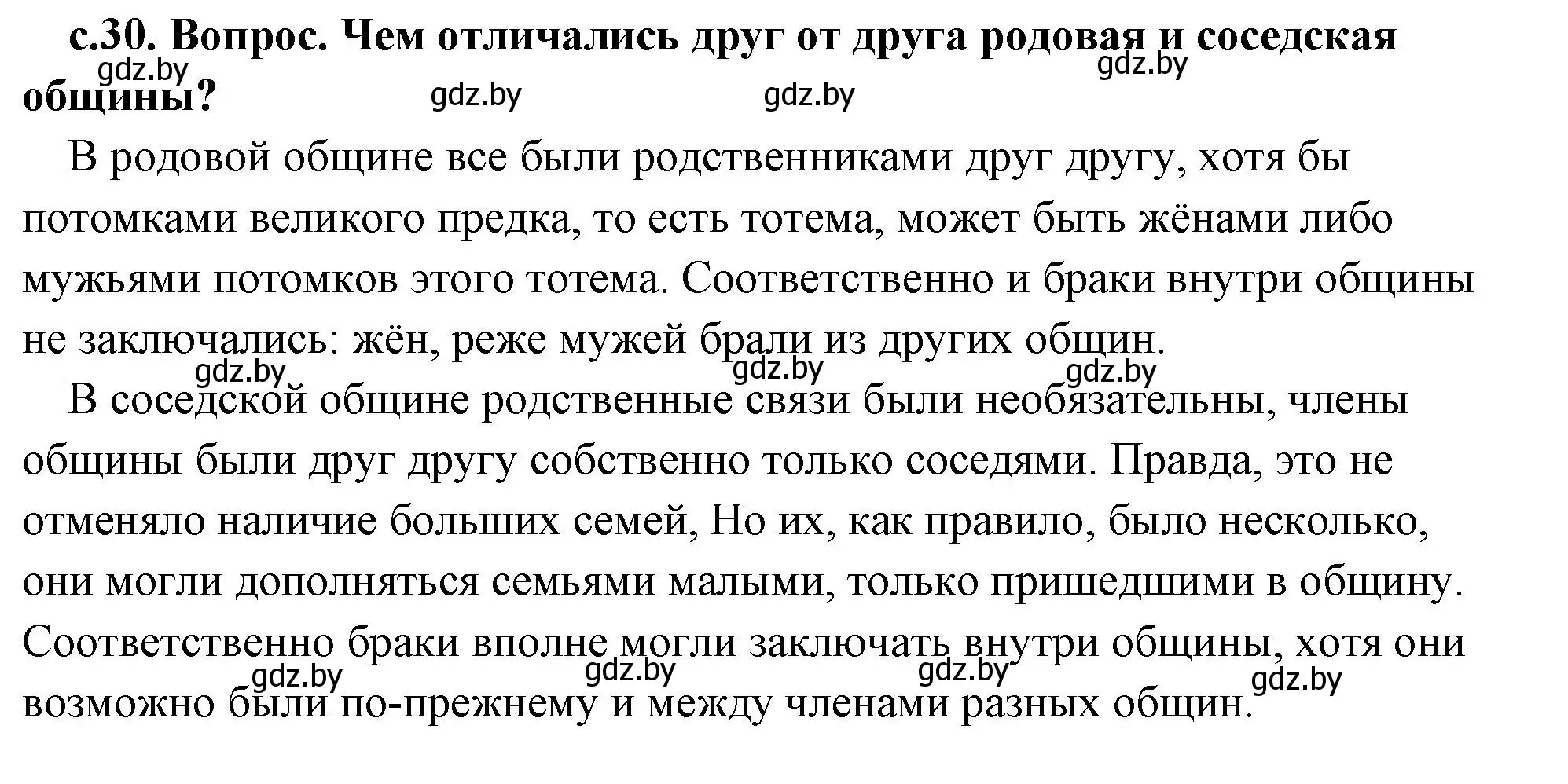 с.30. Вопрос. Чем отличались друг от друга родовая и соседская общины?

gdz.by gdz.by gdz.by gdz.by

В родовой общине все были родственниками друг другу, хотя бы потомками великого предка, то есть тотема, может быть жёнами либо мужьями потомков этого тотема. Соответственно и браки внутри общины не заключались: жён, реже мужей брали из других общин.

gdz.by gdz.by gdz.by

В соседской общине родственные связи были необязательны, члены общины были друг другу собственно только соседями. Правда, это не отменяло наличие больших семей, Но их, как правило, было несколько, они могли дополняться семьями малыми, только пришедшими в общину. Соответственно браки вполне могли заключать внутри общины, хотя они возможно были по-прежнему и между членами разных общин.

gdz.by gdz.by gdz.by gdz.by